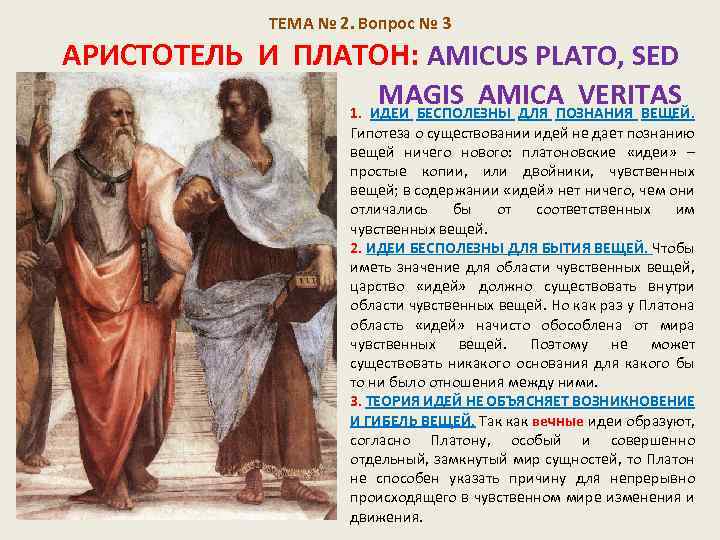 ТЕМА № 2. Вопрос № 3

АРИСТОТЕЛЬ И ПЛАТОН: AMICUS PLATO, SED MAGIS AMICA VERITAS

1. ИДЕИ БЕСПОЛЕЗНЫ ДЛЯ ПОЗНАНИЯ ВЕЩЕЙ. Гипотеза о существовании идей не дает познанию вещей ничего нового: платоновские «идеи» – простые копии, или двойники, чувственных вещей; в содержании «идей» нет ничего, чем они отличались бы от соответственных им чувственных вещей.

2. ИДЕИ БЕСПОЛЕЗНЫ ДЛЯ БЫТИЯ ВЕЩЕЙ. Чтобы иметь значение для области чувственных вещей, царство «идей» должно существовать внутри области чувственных вещей. Но как раз у Платона область «идей» начисто обособлена от мира чувственных вещей. Поэтому не может существовать никакого основания для какого бы то ни было отношения между ними.

3. ТЕОРИЯ ИДЕЙ НЕ ОБЪЯСНЯЕТ ВОЗНИКНОВЕНИЕ И ГИБЕЛЬ ВЕЩЕЙ. Так как вечные идеи образуют, согласно Платону, особый и совершенно отдельный, замкнутый мир сущностей, то Платон не способен указать причину для непрерывно происходящего в чувственном мире изменения и движения.